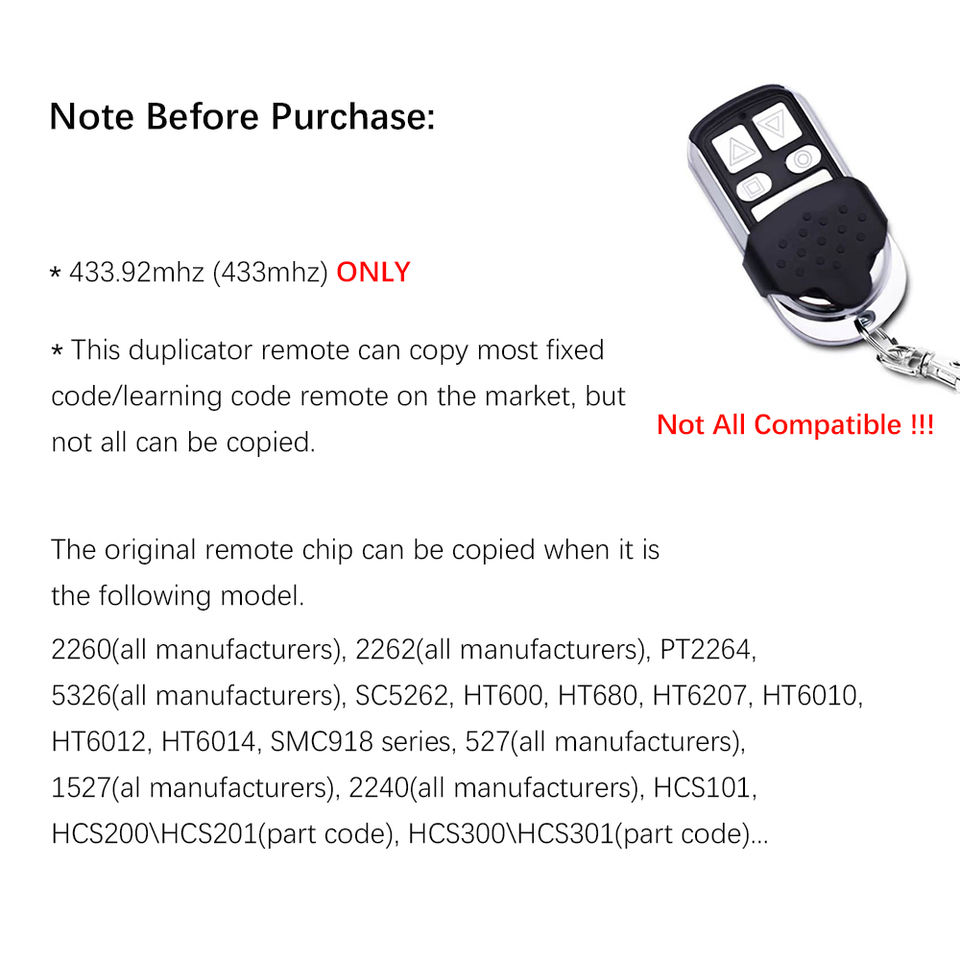 Note Before Purchase:

* 433.92mhz (433mhz) ONLY

* This duplicator remote can copy most fixed code/learning code remote on the market, but not all can be copied.

Not All Compatible !!!

The original remote chip can be copied when it is the following model.

2260(all manufacturers), 2262(all manufacturers), PT2264, 5326(all manufacturers), SC5262, HT600, HT680, HT6207, HT6010, HT6012, HT6014, SMC918 series, 527(all manufacturers), 1527(al manufacturers), 2240(all manufacturers), HCS101, HCS200\HCS201(part code), HCS300\HCS301(part code)...